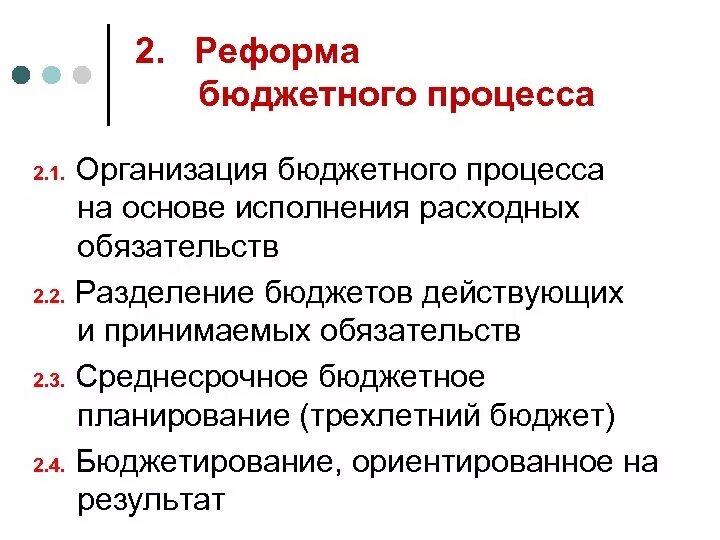 2. Реформа бюджетного процесса

2.1. Организация бюджетного процесса на основе исполнения расходных обязательств

2.2. Разделение бюджетов действующих и принимаемых обязательств

2.3. Среднесрочное бюджетное планирование (трехлетний бюджет)

2.4. Бюджетирование, ориентированное на результат